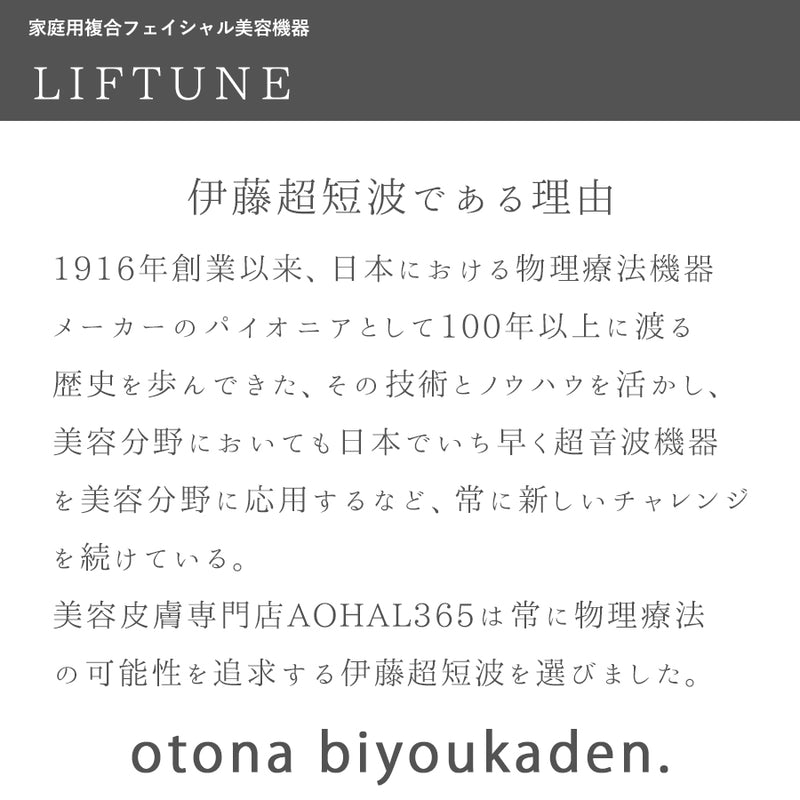 家庭用複合フェイシャル美容機器
LIFTUNE

伊藤超短波である理由

1916年創業以来、日本における物理療法機器メーカーのパイオニアとして100年以上に渡る歴史を歩んできた、その技術とノウハウを活かし、美容分野においても日本でいち早く超音波機器を美容分野に応用するなど、常に新しいチャレンジを続けている。
美容皮膚専門店AOHAL365は常に物理療法の可能性を追求する伊藤超短波を選びました。

otona biyoukaden.